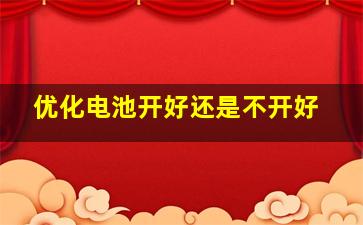 优化电池开好还是不开好